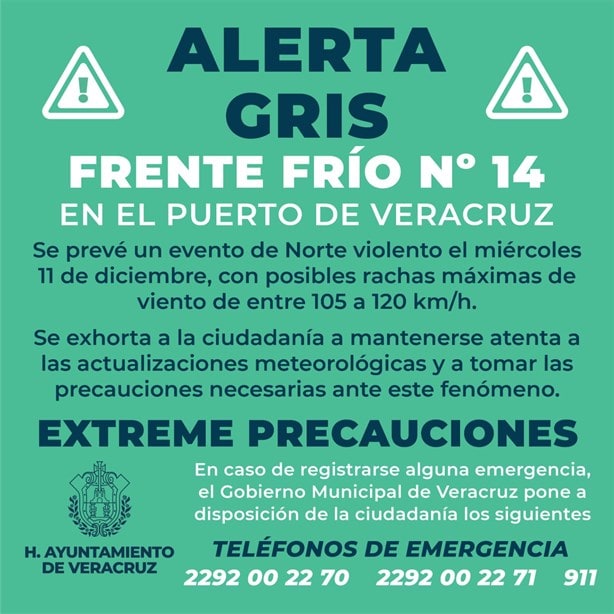 ALERTA GRIS

FRENTE FRÍO N° 14

EN EL PUERTO DE VERACRUZ

Se prevé un evento de Norte violento el miércoles 11 de diciembre, con posibles rachas máximas de viento de entre 105 a 120 km/h.

Se exhorta a la ciudadanía a mantenerse atenta a las actualizaciones meteorológicas y a tomar las precauciones necesarias ante este fenómeno.

EXTREME PRECAUCIONES

H. AYUNTAMIENTO DE VERACRUZ

En caso de registrarse alguna emergencia, el Gobierno Municipal de Veracruz pone a disposición de la ciudadanía los siguientes

TELÉFONOS DE EMERGENCIA

2292 00 22 70 2292 00 22 71 911